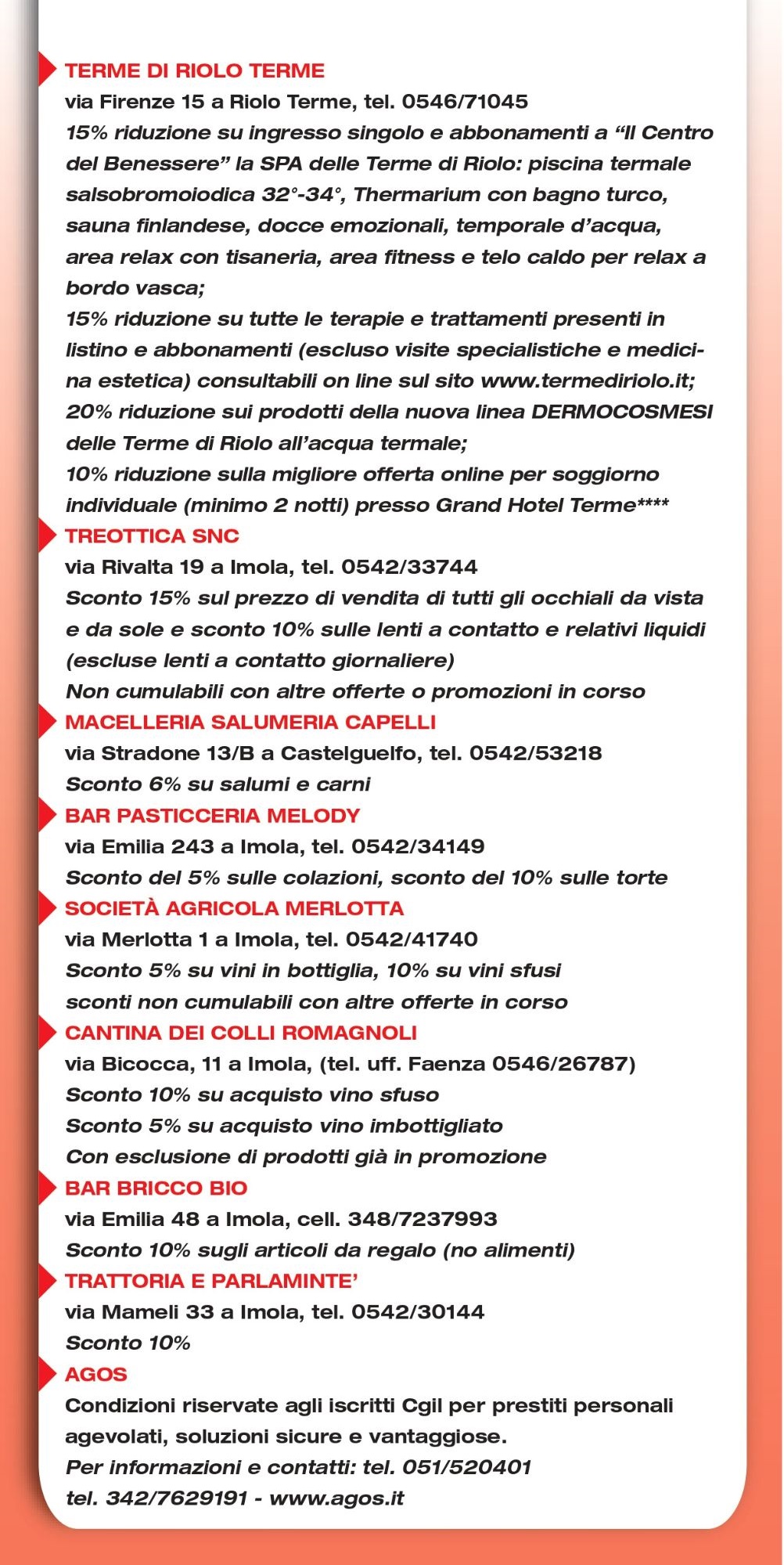 TERME DI RIOLO TERME
via Firenze 15 a Riolo Terme, tel. 0546/71045
15% riduzione su ingresso singolo e abbonamenti a “Il Centro del Benessere” la SPA delle Terme di Riolo: piscina termale salsobromoiodica 32°-34°, Thermarium con bagno turco, sauna finlandese, docce emozionali, temporale d’acqua, area relax con tisaneria, area fitness e telo caldo per relax a bordo vasca;
15% riduzione su tutte le terapie e trattamenti presenti in listino e abbonamenti (escluso visite specialistiche e medicina estetica) consultabili on line sul sito www.termediriolo.it;
20% riduzione sui prodotti della nuova linea DERMOCOSMESI delle Terme di Riolo all’acqua termale;
10% riduzione sulla migliore offerta online per soggiorno individuale (minimo 2 notti) presso Grand Hotel Terme****

TREOTTICA SNC
via Rivalta 19 a Imola, tel. 0542/33744
Sconto 15% sul prezzo di vendita di tutti gli occhiali da vista e da sole e sconto 10% sulle lenti a contatto e relativi liquidi (escluse lenti a contatto giornaliere)
Non cumulabili con altre offerte o promozioni in corso

MACELLERIA SALUMERIA CAPELLI
via Stradone 13/B a Castelguelfo, tel. 0542/53218
Sconto 6% su salumi e carni

BAR PASTICCERIA MELODY
via Emilia 243 a Imola, tel. 0542/34149
Sconto del 5% sulle colazioni, sconto del 10% sulle torte

SOCIETÀ AGRICOLA MERLOTTA
via Merlotta 1 a Imola, tel. 0542/41740
Sconto 5% su vini in bottiglia, 10% su vini sfusi
sconti non cumulabili con altre offerte in corso

CANTINA DEI COLLI ROMAGNOLI
via Bicocca, 11 a Imola, (tel. uff. Faenza 0546/26787)
Sconto 10% su acquisto vino sfuso
Sconto 5% su acquisto vino imbottigliato
Con esclusione di prodotti già in promozione

BAR BRICCO BIO
via Emilia 48 a Imola, cell. 348/7237993
Sconto 10% sugli articoli da regalo (no alimenti)

TRATTORIA E PARLAMINTE’
via Mameli 33 a Imola, tel. 0542/30144
Sconto 10%

AGOS
Condizioni riservate agli iscritti Cgil per prestiti personali agevolati, soluzioni sicure e vantaggiose.
Per informazioni e contatti: tel. 051/520401
tel. 342/7629191 - www.agos.it